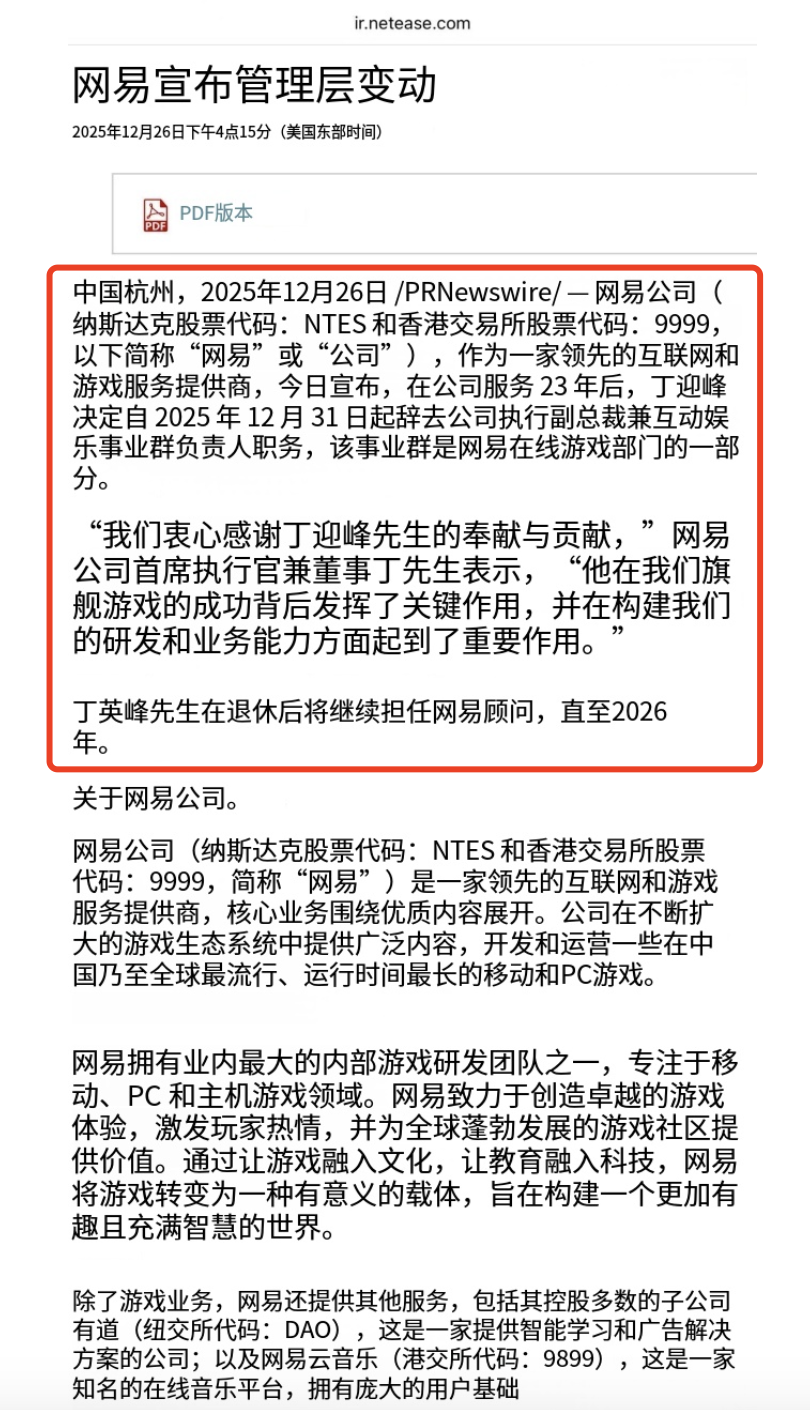 ir.netease.com

网易宣布管理层变动

2025年12月26日下午4点15分（美国东部时间）

PDF版本

中国杭州，2025年12月26日 /PRNewswire/ — 网易公司（纳斯达克股票代码：NTES 和香港交易所股票代码：9999，以下简称“网易”或“公司”），作为一家领先的互联网和游戏服务提供商，今日宣布，在公司服务 23 年后，丁迎峰决定自 2025 年 12 月 31 日起辞去公司执行副总裁兼互动娱乐事业群负责人职务，该事业群是网易在线游戏部门的一部分。

“我们衷心感谢丁迎峰先生的奉献与贡献，”网易公司首席执行官兼董事丁先生表示，“他在我们旗舰游戏的成功背后发挥了关键作用，并在构建我们的研发和业务能力方面起到了重要作用。”

丁英峰先生在退休后将继续担任网易顾问，直至2026年。

关于网易公司。

网易公司（纳斯达克股票代码：NTES 和香港交易所股票代码：9999，简称“网易”）是一家领先的互联网和游戏服务提供商，核心业务围绕优质内容展开。公司在不断扩大的游戏生态系统中提供广泛内容，开发和运营一些在中国乃至全球最流行、运行时间最长的移动和PC游戏。

网易拥有业内最大的内部游戏研发团队之一，专注于移动、PC 和主机游戏领域。网易致力于创造卓越的游戏体验，激发玩家热情，并为全球蓬勃发展的游戏社区提供价值。通过让游戏融入文化，让教育融入科技，网易将游戏转变为一种有意义的载体，旨在构建一个更加有趣且充满智慧的世界。

除了游戏业务，网易还提供其他服务，包括其控股多数的子公司有道（纽交所代码：DAO），这是一家提供智能学习和广告解决方案的公司；以及网易云音乐（港交所代码：9899），这是一家知名的在线音乐平台，拥有庞大的用户基础